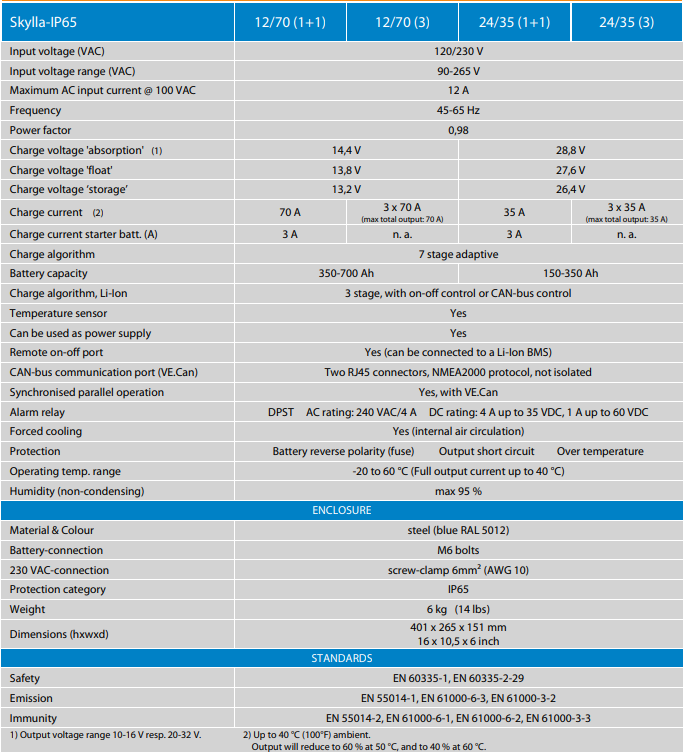 | Skylla-IP65 | 12/70 (1+1) | 12/70 (3) | 24/35 (1+1) | 24/35 (3) |
|---|---|---|---|---|
| Input voltage (VAC) | 120/230 V | | | |
| Input voltage range (VAC) | 90-265 V | | | |
| Maximum AC input current @ 100 VAC | 12 A | | | |
| Frequency | 45-65 Hz | | | |
| Power factor | 0,98 | | | |
| Charge voltage 'absorption' (1) | 14,4 V | | 28,8 V | |
| Charge voltage 'float' | 13,8 V | | 27,6 V | |
| Charge voltage 'storage' | 13,2 V | | 26,4 V | |
| Charge current (2) | 70 A | 3 x 70 A (max total output: 70 A) | 35 A | 3 x 35 A (max total output: 35 A) |
| Charge current starter batt. (A) | 3 A | n. a. | 3 A | n. a. |
| Charge algorithm | 7 stage adaptive | | | |
| Battery capacity | 350-700 Ah | | 150-350 Ah | |
| Charge algorithm, Li-Ion | 3 stage, with on-off control or CAN-bus control | | | |
| Temperature sensor | Yes | | | |
| Can be used as power supply | Yes | | | |
| Remote on-off port | Yes (can be connected to a Li-Ion BMS) | | | |
| CAN-bus communication port (VE.Can) | Two RJ45 connectors, NMEA2000 protocol, not isolated | | | |
| Synchronised parallel operation | Yes, with VE.Can | | | |
| Alarm relay | DPST AC rating: 240 VAC/4 A DC rating: 4 A up to 35 VDC, 1 A up to 60 VDC | | | |
| Forced cooling | Yes (internal air circulation) | | | |
| Protection | Battery reverse polarity (fuse) Output short circuit Over temperature | | | |
| Operating temp. range | -20 to 60 °C (Full output current up to 40 °C) | | | |
| Humidity (non-condensing) | max 95 % | | | |
| ENCLOSURE | | | | |
| Material & Colour | steel (blue RAL 5012) | | | |
| Battery-connection | M6 bolts | | | |
| 230 VAC-connection | screw-clamp 6mm² (AWG 10) | | | |
| Protection category | IP65 | | | |
| Weight | 6 kg (14 lbs) | | | |
| Dimensions (hxwxd) | 401 x 265 x 151 mm 16 x 10,5 x 6 inch | | | |
| STANDARDS | | | | |
| Safety | EN 60335-1, EN 60335-2-29 | | | |
| Emission | EN 55014-1, EN 61000-6-3, EN 61000-3-2 | | | |
| Immunity | EN 55014-2, EN 61000-6-1, EN 61000-6-2, EN 61000-3-3 | | | |

1) Output voltage range 10-16 V resp. 20-32 V.

2) Up to 40 °C (100°F) ambient. Output will reduce to 60 % at 50 °C, and to 40 % at 60 °C.